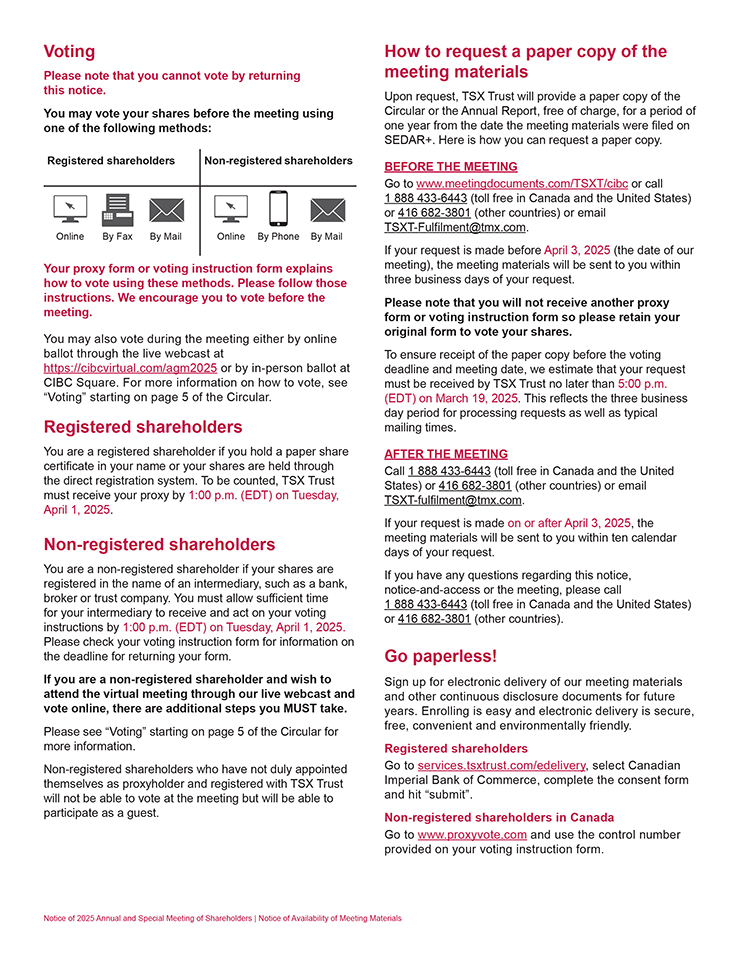 Voting

Please note that you cannot vote by returning this notice.

You may vote your shares before the meeting using one of the following methods:

| Registered shareholders | Non-registered shareholders |
|---|---|
| Online By Fax By Mail | Online By Phone By Mail |

Your proxy form or voting instruction form explains how to vote using these methods. Please follow those instructions. We encourage you to vote before the meeting.

You may also vote during the meeting either by online ballot through the live webcast at https://cibcvirtual.com/agm2025 or by in-person ballot at CIBC Square. For more information on how to vote, see “Voting” starting on page 5 of the Circular.

Registered shareholders

You are a registered shareholder if you hold a paper share certificate in your name or your shares are held through the direct registration system. To be counted, TSX Trust must receive your proxy by 1:00 p.m. (EDT) on Tuesday, April 1, 2025.

Non-registered shareholders

You are a non-registered shareholder if your shares are registered in the name of an intermediary, such as a bank, broker or trust company. You must allow sufficient time for your intermediary to receive and act on your voting instructions by 1:00 p.m. (EDT) on Tuesday, April 1, 2025. Please check your voting instruction form for information on the deadline for returning your form.

If you are a non-registered shareholder and wish to attend the virtual meeting through our live webcast and vote online, there are additional steps you MUST take.

Please see “Voting” starting on page 5 of the Circular for more information.

Non-registered shareholders who have not duly appointed themselves as proxyholder and registered with TSX Trust will not be able to vote at the meeting but will be able to participate as a guest.

How to request a paper copy of the meeting materials

Upon request, TSX Trust will provide a paper copy of the Circular or the Annual Report, free of charge, for a period of one year from the date the meeting materials were filed on SEDAR+. Here is how you can request a paper copy.

BEFORE THE MEETING

Go to www.meetingdocuments.com/TSXT/cibc or call 1 888 433-6443 (toll free in Canada and the United States) or 416 682-3801 (other countries) or email TSXT-Fulfilment@tmx.com.

If your request is made before April 3, 2025 (the date of our meeting), the meeting materials will be sent to you within three business days of your request.

Please note that you will not receive another proxy form or voting instruction form so please retain your original form to vote your shares.

To ensure receipt of the paper copy before the voting deadline and meeting date, we estimate that your request must be received by TSX Trust no later than 5:00 p.m. (EDT) on March 19, 2025. This reflects the three business day period for processing requests as well as typical mailing times.

AFTER THE MEETING

Call 1 888 433-6443 (toll free in Canada and the United States) or 416 682-3801 (other countries) or email TSXT-fulfilment@tmx.com.

If your request is made on or after April 3, 2025, the meeting materials will be sent to you within ten calendar days of your request.

If you have any questions regarding this notice, notice-and-access or the meeting, please call 1 888 433-6443 (toll free in Canada and the United States) or 416 682-3801 (other countries).

Go paperless!

Sign up for electronic delivery of our meeting materials and other continuous disclosure documents for future years. Enrolling is easy and electronic delivery is secure, free, convenient and environmentally friendly.

Registered shareholders

Go to services.tsxtrust.com/edelivery, select Canadian Imperial Bank of Commerce, complete the consent form and hit “submit”.

Non-registered shareholders in Canada

Go to www.proxyvote.com and use the control number provided on your voting instruction form.

Notice of 2025 Annual and Special Meeting of Shareholders | Notice of Availability of Meeting Materials